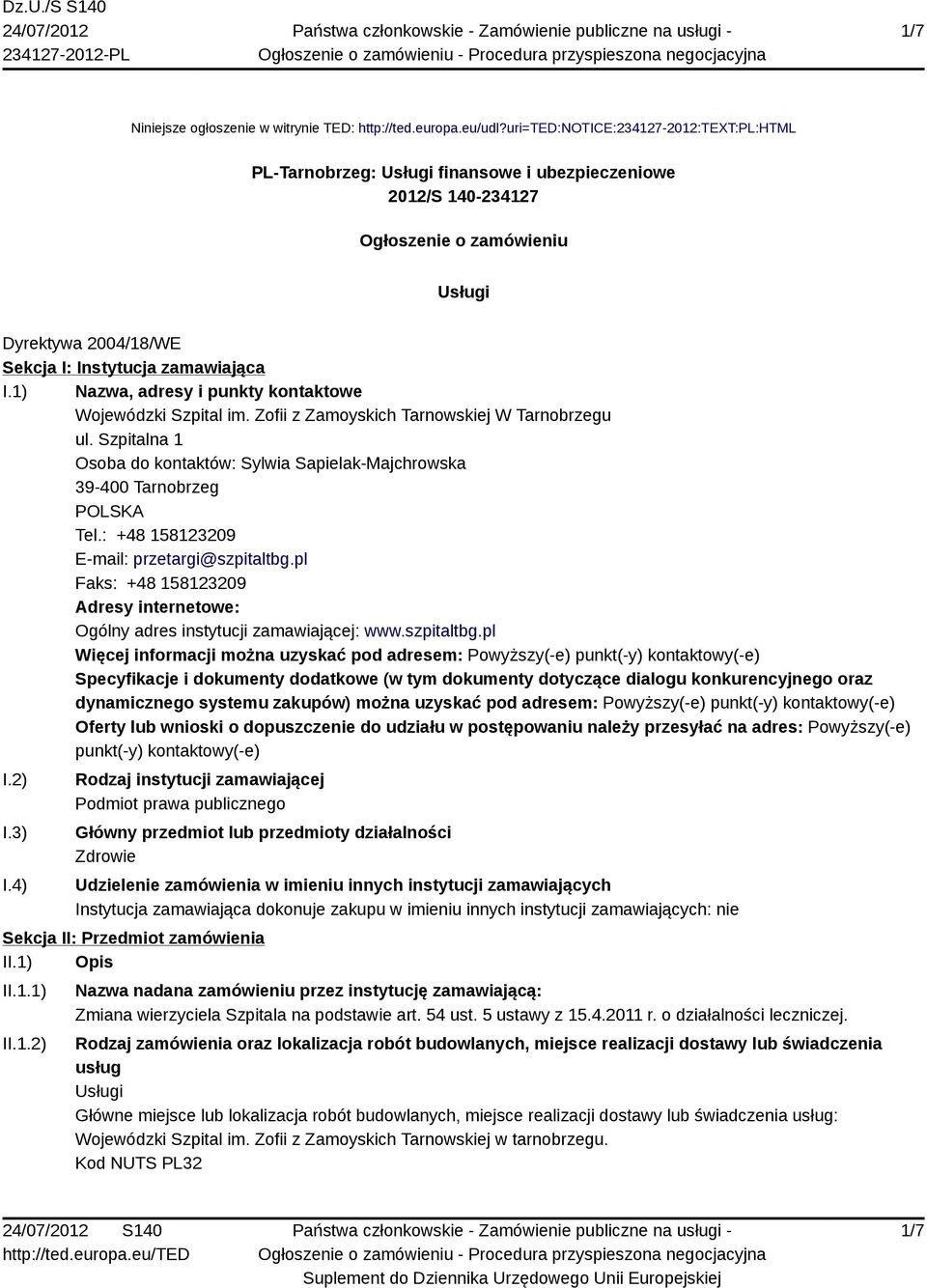 Dz.U./S S140
24/07/2012
234127-2012-PL

Państwa członkowskie - Zamówienie publiczne na usługi - Ogłoszenie o zamówieniu - Procedura przyspieszona negocjacyjna

1/7

Niniejsze ogłoszenie w witrynie TED: http://ted.europa.eu/udl?uri=TED:NOTICE:234127-2012:TEXT:PL:HTML

PL-Tarnobrzeg: Usługi finansowe i ubezpieczeniowe
2012/S 140-234127

Ogłoszenie o zamówieniu

Usługi

Dyrektywa 2004/18/WE
Sekcja I: Instytucja zamawiająca
I.1) Nazwa, adresy i punkty kontaktowe
Wojewódzki Szpital im. Zofii z Zamoyskich Tarnowskiej W Tarnobrzegu
ul. Szpitalna 1
Osoba do kontaktów: Sylwia Sapielak-Majchrowska
39-400 Tarnobrzeg
POLSKA
Tel.: +48 158123209
E-mail: przetargi@szpitaltbg.pl
Faks: +48 158123209
Adresy internetowe:
Ogólny adres instytucji zamawiającej: www.szpitaltbg.pl
Więcej informacji można uzyskać pod adresem: Powyższy(-e) punkt(-y) kontaktowy(-e)
Specyfikacje i dokumenty dodatkowe (w tym dokumenty dotyczące dialogu konkurencyjnego oraz dynamicznego systemu zakupów) można uzyskać pod adresem: Powyższy(-e) punkt(-y) kontaktowy(-e)
Oferty lub wnioski o dopuszczenie do udziału w postępowaniu należy przesyłać na adres: Powyższy(-e) punkt(-y) kontaktowy(-e)
I.2) Rodzaj instytucji zamawiającej
Podmiot prawa publicznego
I.3) Główny przedmiot lub przedmioty działalności
Zdrowie
I.4) Udzielenie zamówienia w imieniu innych instytucji zamawiających
Instytucja zamawiająca dokonuje zakupu w imieniu innych instytucji zamawiających: nie
Sekcja II: Przedmiot zamówienia
II.1) Opis
II.1.1) Nazwa nadana zamówieniu przez instytucję zamawiającą:
Zmiana wierzyciela Szpitala na podstawie art. 54 ust. 5 ustawy z 15.4.2011 r. o działalności leczniczej.
II.1.2) Rodzaj zamówienia oraz lokalizacja robót budowlanych, miejsce realizacji dostawy lub świadczenia usług
Usługi
Główne miejsce lub lokalizacja robót budowlanych, miejsce realizacji dostawy lub świadczenia usług:
Wojewódzki Szpital im. Zofii z Zamoyskich Tarnowskiej w tarnobrzegu.
Kod NUTS PL32

24/07/2012 S140
http://ted.europa.eu/TED

Państwa członkowskie - Zamówienie publiczne na usługi - Ogłoszenie o zamówieniu - Procedura przyspieszona negocjacyjna
Suplement do Dziennika Urzędowego Unii Europejskiej

1/7